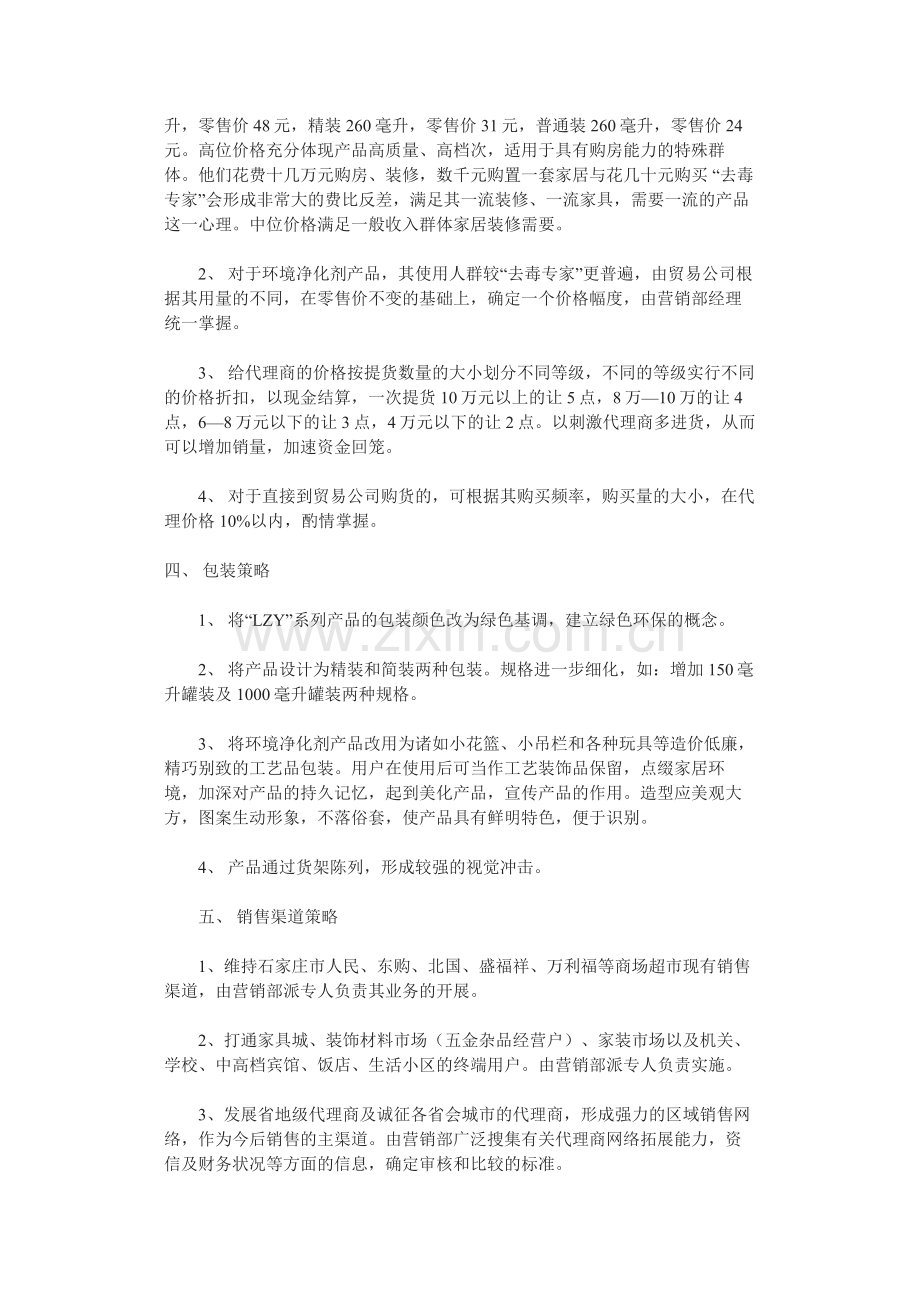 升，零售价48元，精装260毫升，零售价31元，普通装260毫升，零售价24元。高位价格充分体现产品高质量、高档次，适用于具有购房能力的特殊群体。他们花费十几万元购房、装修，数千元购置一套家居与花几十元购买“去毒专家”会形成非常大的费比反差，满足其一流装修、一流家具，需要一流的产品这一心理。中位价格满足一般收入群体家居装修需要。

2、对于环境净化剂产品，其使用人群较“去毒专家”更普遍，由贸易公司根据其用量的不同，在零售价不变的基础上，确定一个价格幅度，由营销部经理统一掌握。

3、给代理商的价格按提货数量的大小划分不同等级，不同的等级实行不同的价格折扣，以现金结算，一次提货10万元以上的让5点，8万—10万的让4点，6—8万元以下的让3点，4万元以下的让2点。以刺激代理商多进货，从而可以增加销量，加速资金回笼。

4、对于直接到贸易公司购货的，可根据其购买频率，购买量的大小，在代理价格10%以内，酌情掌握。

四、包装策略

1、将“LZY”系列产品的包装颜色改为绿色基调，建立绿色环保的概念。

2、将产品设计为精装和简装两种包装。规格进一步细化，如：增加150毫升罐装及1000毫升罐装两种规格。

3、将环境净化剂产品改用为诸如小花篮、小吊栏和各种玩具等造价低廉，精巧别致的工艺品包装。用户在使用后可当作工艺装饰品保留，点缀家居环境，加深对产品的持久记忆，起到美化产品，宣传产品的作用。造型应美观大方，图案生动形象，不落俗套，使产品具有鲜明特色，便于识别。

4、产品通过货架陈列，形成较强的视觉冲击。

五、销售渠道策略

1、维持石家庄市人民、东购、北国、盛福祥、万利福等商场超市现有销售渠道，由营销部派专人负责其业务的开展。

2、打通家具城、装饰材料市场（五金杂品经营户）、家装市场以及机关、学校、中高档宾馆、饭店、生活小区的终端用户。由营销部派专人负责实施。

3、发展省地级代理商及诚征各省会城市的代理商，形成强力的区域销售网络，作为今后销售的主渠道。由营销部广泛搜集有关代理商网络拓展能力，资信及财务状况等方面的信息，确定审核和比较的标准。

www.zixin.com.cn